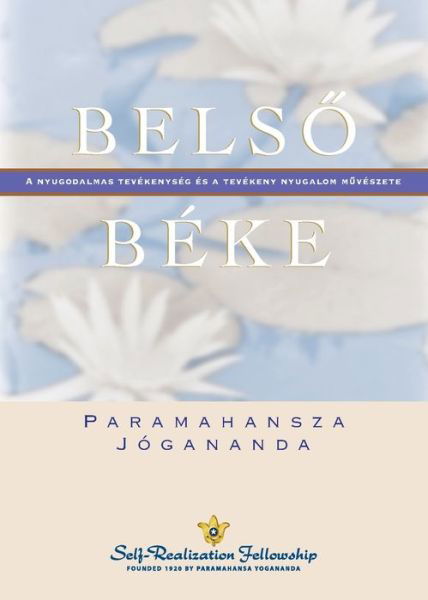 BELSŐ

A NYUGODALMAS TEVÉKENYSÉG ÉS A TEVÉKENY NYUGALOM MŰVÉSZETE

BÉKE

PARAMAHANSZA JÓGANANDA

Self-Realization Fellowship
FOUNDED 1920 BY PARAMAHANSA YOGANANDA